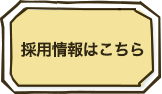 採用情報はこちら